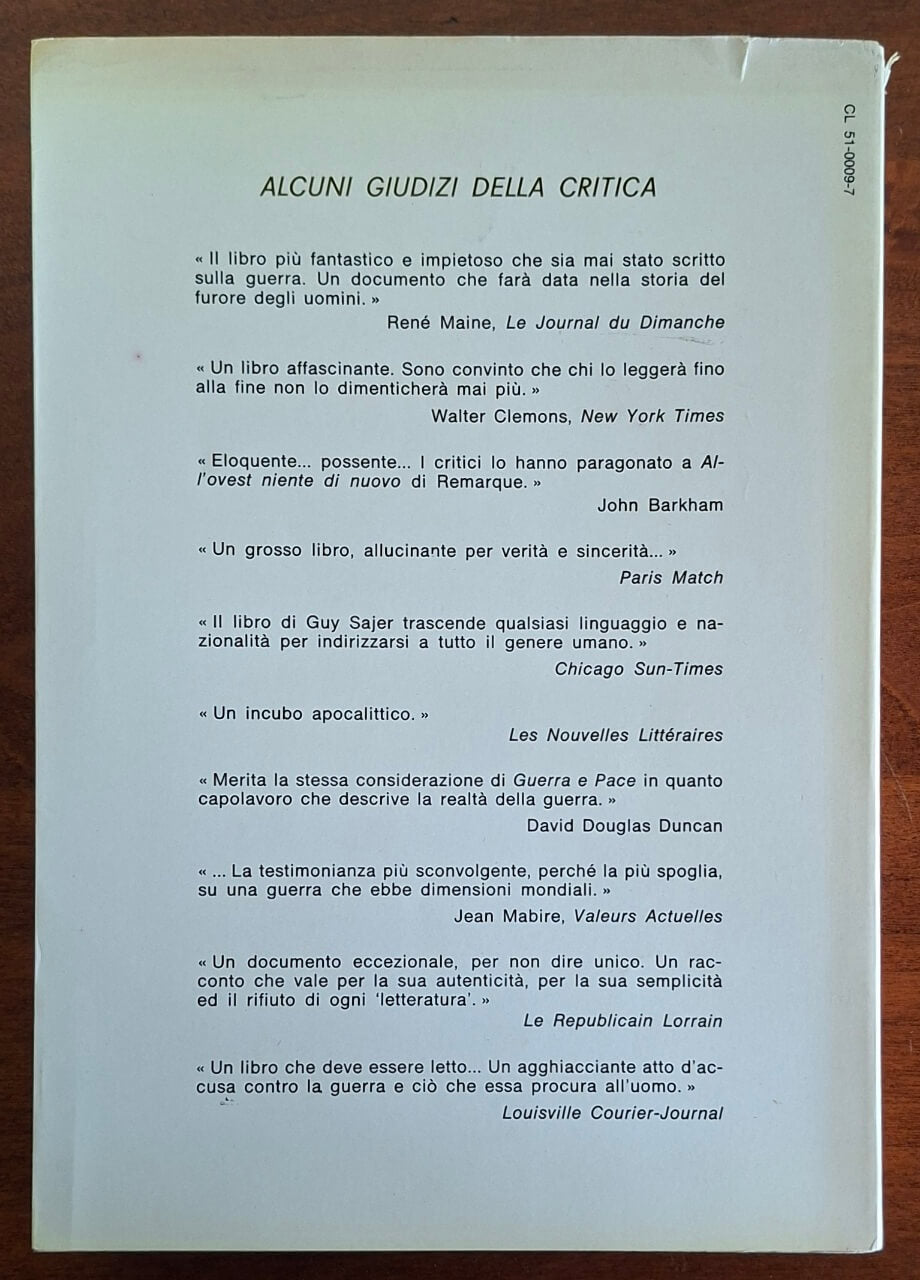 CL 51-0009-7

ALCUNI GIUDIZI DELLA CRITICA

« Il libro più fantastico e impietoso che sia mai stato scritto sulla guerra. Un documento che farà data nella storia del furore degli uomini. »
René Maine, Le Journal du Dimanche

« Un libro affascinante. Sono convinto che chi lo leggerà fino alla fine non lo dimenticherà mai più. »
Walter Clemons, New York Times

« Eloquente... possente... I critici lo hanno paragonato a All'ovest niente di nuovo di Remarque. »
John Barkham

« Un grosso libro, allucinante per verità e sincerità... »
Paris Match

« Il libro di Guy Sajer trascende qualsiasi linguaggio e nazionalità per indirizzarsi a tutto il genere umano. »
Chicago Sun-Times

« Un incubo apocalittico. »
Les Nouvelles Littéraires

« Merita la stessa considerazione di Guerra e Pace in quanto capolavoro che descrive la realtà della guerra. »
David Douglas Duncan

« ... La testimonianza più sconvolgente, perché la più spoglia, su una guerra che ebbe dimensioni mondiali. »
Jean Mabire, Valeurs Actuelles

« Un documento eccezionale, per non dire unico. Un racconto che vale per la sua autenticità, per la sua semplicità ed il rifiuto di ogni 'letteratura'. »
Le Republicain Lorrain

« Un libro che deve essere letto... Un agghiacciante atto d'accusa contro la guerra e ciò che essa procura all'uomo. »
Louisville Courier-Journal